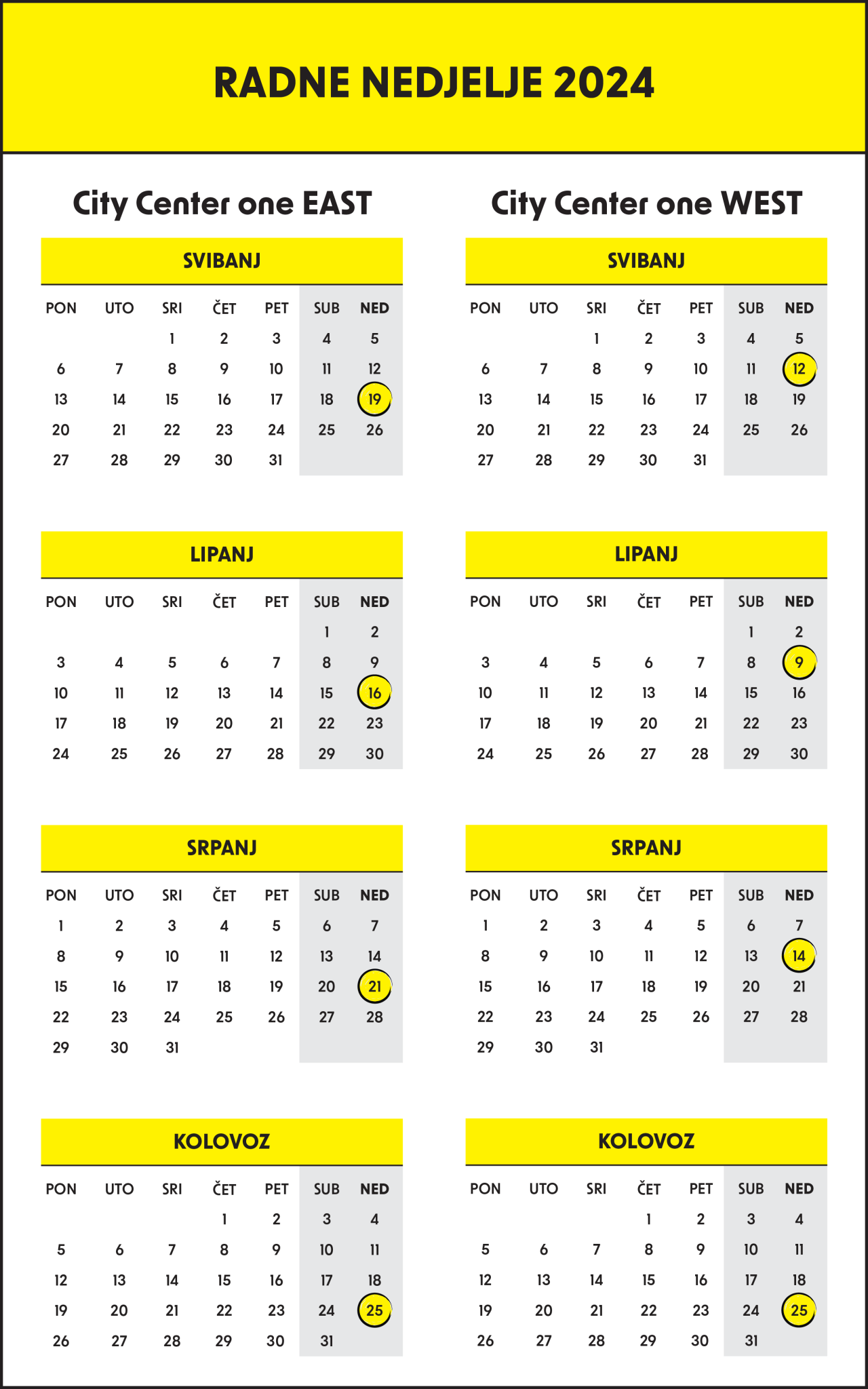 RADNE NEDJELJE 2024

City Center one EAST

SVIBANJ

| PON | UTO | SRI | ČET | PET | SUB | NED |
|---|---|---|---|---|---|---|
| | | 1 | 2 | 3 | 4 | 5 |
| 6 | 7 | 8 | 9 | 10 | 11 | 12 |
| 13 | 14 | 15 | 16 | 17 | 18 | 19 |
| 20 | 21 | 22 | 23 | 24 | 25 | 26 |
| 27 | 28 | 29 | 30 | 31 | | |

LIPANJ

| PON | UTO | SRI | ČET | PET | SUB | NED |
|---|---|---|---|---|---|---|
| | | | | | 1 | 2 |
| 3 | 4 | 5 | 6 | 7 | 8 | 9 |
| 10 | 11 | 12 | 13 | 14 | 15 | 16 |
| 17 | 18 | 19 | 20 | 21 | 22 | 23 |
| 24 | 25 | 26 | 27 | 28 | 29 | 30 |

SRPANJ

| PON | UTO | SRI | ČET | PET | SUB | NED |
|---|---|---|---|---|---|---|
| 1 | 2 | 3 | 4 | 5 | 6 | 7 |
| 8 | 9 | 10 | 11 | 12 | 13 | 14 |
| 15 | 16 | 17 | 18 | 19 | 20 | 21 |
| 22 | 23 | 24 | 25 | 26 | 27 | 28 |
| 29 | 30 | 31 | | | | |

KOLOVOZ

| PON | UTO | SRI | ČET | PET | SUB | NED |
|---|---|---|---|---|---|---|
| | | | 1 | 2 | 3 | 4 |
| 5 | 6 | 7 | 8 | 9 | 10 | 11 |
| 12 | 13 | 14 | 15 | 16 | 17 | 18 |
| 19 | 20 | 21 | 22 | 23 | 24 | 25 |
| 26 | 27 | 28 | 29 | 30 | 31 | |

City Center one WEST

SVIBANJ

| PON | UTO | SRI | ČET | PET | SUB | NED |
|---|---|---|---|---|---|---|
| | | 1 | 2 | 3 | 4 | 5 |
| 6 | 7 | 8 | 9 | 10 | 11 | 12 |
| 13 | 14 | 15 | 16 | 17 | 18 | 19 |
| 20 | 21 | 22 | 23 | 24 | 25 | 26 |
| 27 | 28 | 29 | 30 | 31 | | |

LIPANJ

| PON | UTO | SRI | ČET | PET | SUB | NED |
|---|---|---|---|---|---|---|
| | | | | | 1 | 2 |
| 3 | 4 | 5 | 6 | 7 | 8 | 9 |
| 10 | 11 | 12 | 13 | 14 | 15 | 16 |
| 17 | 18 | 19 | 20 | 21 | 22 | 23 |
| 24 | 25 | 26 | 27 | 28 | 29 | 30 |

SRPANJ

| PON | UTO | SRI | ČET | PET | SUB | NED |
|---|---|---|---|---|---|---|
| 1 | 2 | 3 | 4 | 5 | 6 | 7 |
| 8 | 9 | 10 | 11 | 12 | 13 | 14 |
| 15 | 16 | 17 | 18 | 19 | 20 | 21 |
| 22 | 23 | 24 | 25 | 26 | 27 | 28 |
| 29 | 30 | 31 | | | | |

KOLOVOZ

| PON | UTO | SRI | ČET | PET | SUB | NED |
|---|---|---|---|---|---|---|
| | | | 1 | 2 | 3 | 4 |
| 5 | 6 | 7 | 8 | 9 | 10 | 11 |
| 12 | 13 | 14 | 15 | 16 | 17 | 18 |
| 19 | 20 | 21 | 22 | 23 | 24 | 25 |
| 26 | 27 | 28 | 29 | 30 | 31 | |